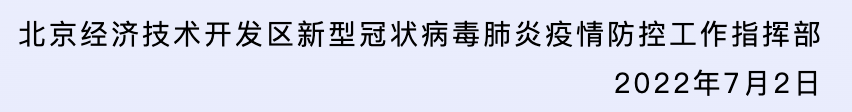 北京经济技术开发区新型冠状病毒肺炎疫情防控工作指挥部

2022年7月2日